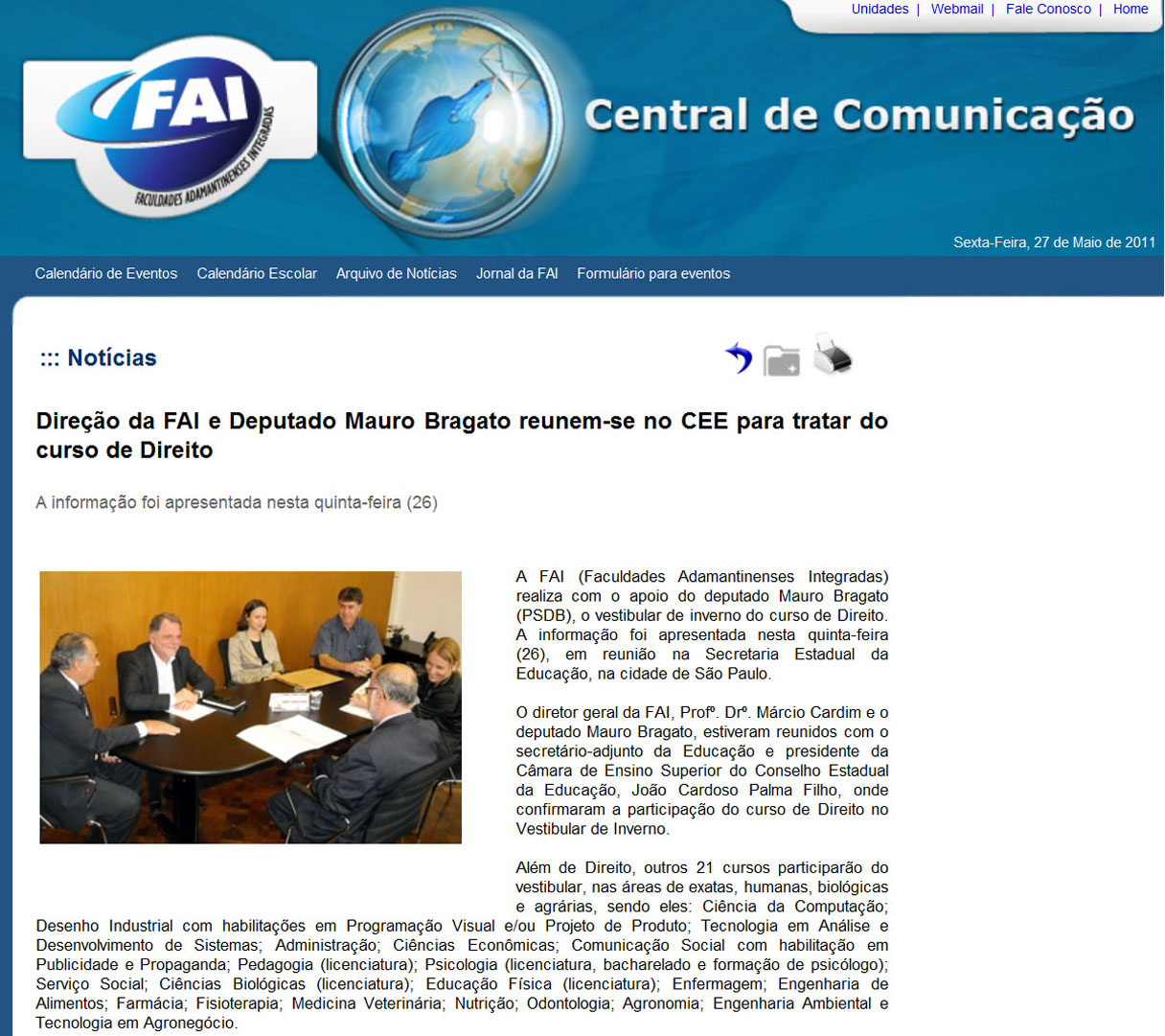 Unidades | Webmail | Fale Conosco | Home

FAI
FACULDADES ADAMANTINENSES INTEGRADAS

Central de Comunicação

Sexta-Feira, 27 de Maio de 2011

Calendário de Eventos Calendário Escolar Arquivo de Notícias Jornal da FAI Formulário para eventos

::: Notícias

Direção da FAI e Deputado Mauro Bragato reunem-se no CEE para tratar do curso de Direito

A informação foi apresentada nesta quinta-feira (26)

A FAI (Faculdades Adamantinenses Integradas) realiza com o apoio do deputado Mauro Bragato (PSDB), o vestibular de inverno do curso de Direito. A informação foi apresentada nesta quinta-feira (26), em reunião na Secretaria Estadual da Educação, na cidade de São Paulo.

O diretor geral da FAI, Profº. Drº. Márcio Cardim e o deputado Mauro Bragato, estiveram reunidos com o secretário-adjunto da Educação e presidente da Câmara de Ensino Superior do Conselho Estadual da Educação, João Cardoso Palma Filho, onde confirmaram a participação do curso de Direito no Vestibular de Inverno.

Além de Direito, outros 21 cursos participarão do vestibular, nas áreas de exatas, humanas, biológicas e agrárias, sendo eles: Ciência da Computação; Desenho Industrial com habilitações em Programação Visual e/ou Projeto de Produto; Tecnologia em Análise e Desenvolvimento de Sistemas; Administração; Ciências Econômicas; Comunicação Social com habilitação em Publicidade e Propaganda; Pedagogia (licenciatura); Psicologia (licenciatura, bacharelado e formação de psicólogo); Serviço Social; Ciências Biológicas (licenciatura); Educação Física (licenciatura); Enfermagem; Engenharia de Alimentos; Farmácia; Fisioterapia; Medicina Veterinária; Nutrição; Odontologia; Agronomia; Engenharia Ambiental e Tecnologia em Agronegócio.